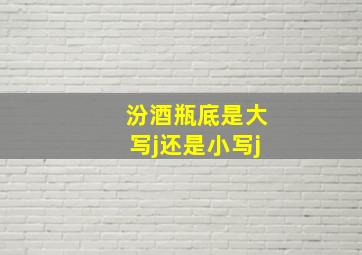 汾酒瓶底是大写j还是小写j